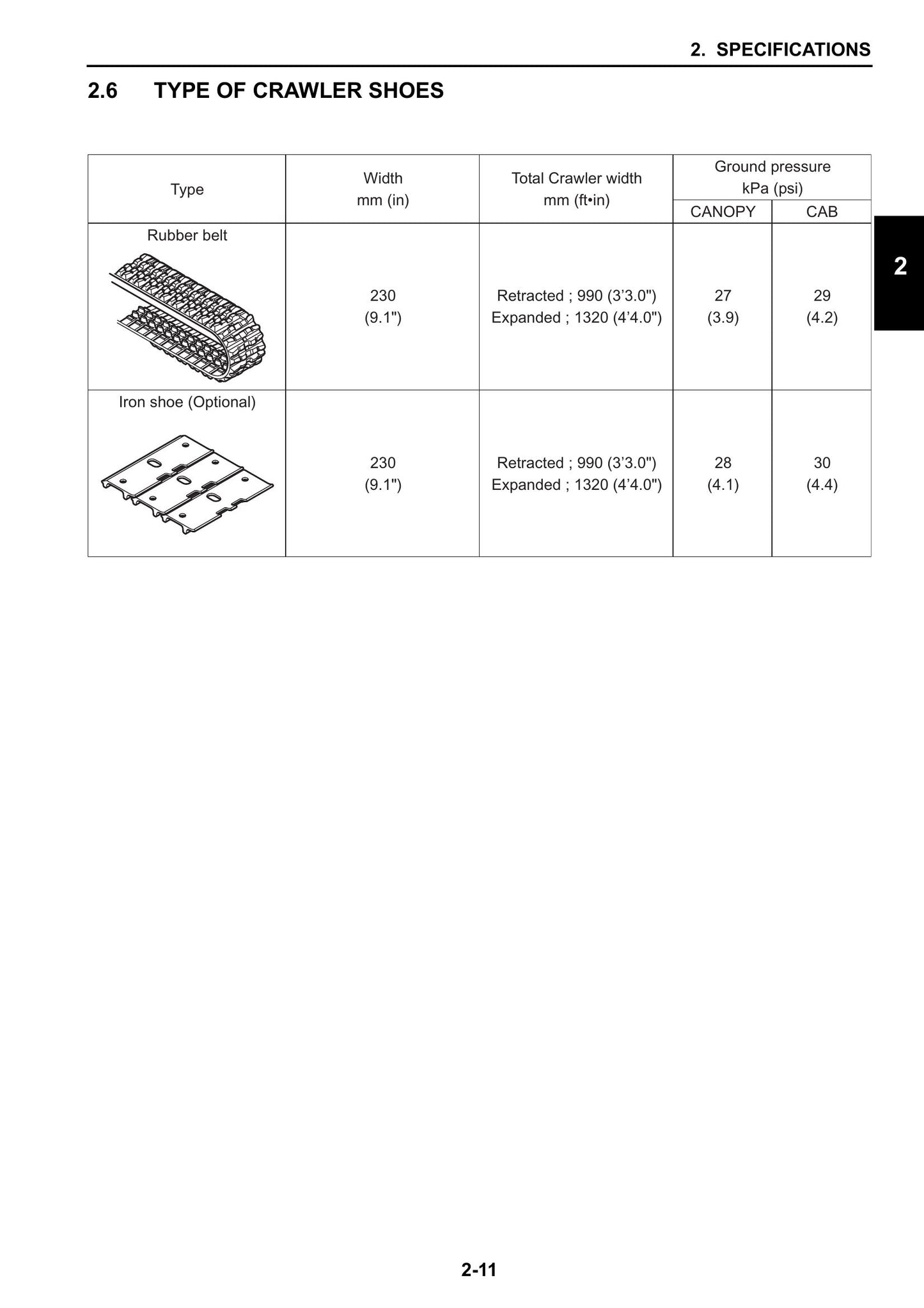 2. SPECIFICATIONS

2.6 TYPE OF CRAWLER SHOES

| Type | Width mm (in) | Total Crawler width mm (ft•in) | Ground pressure kPa (psi) | |
|---|---|---|---|---|
| | | | CANOPY | CAB |
| Rubber belt | 230 (9.1") | Retracted ; 990 (3'3.0") Expanded ; 1320 (4'4.0") | 27 (3.9) | 29 (4.2) |
| Iron shoe (Optional) | 230 (9.1") | Retracted ; 990 (3'3.0") Expanded ; 1320 (4'4.0") | 28 (4.1) | 30 (4.4) |

2

2-11